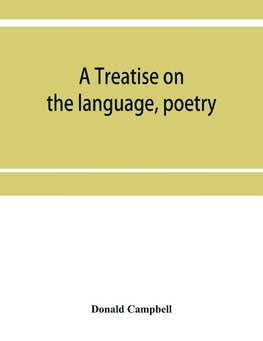 A Treatise on the language, poetry

Donald Campbell